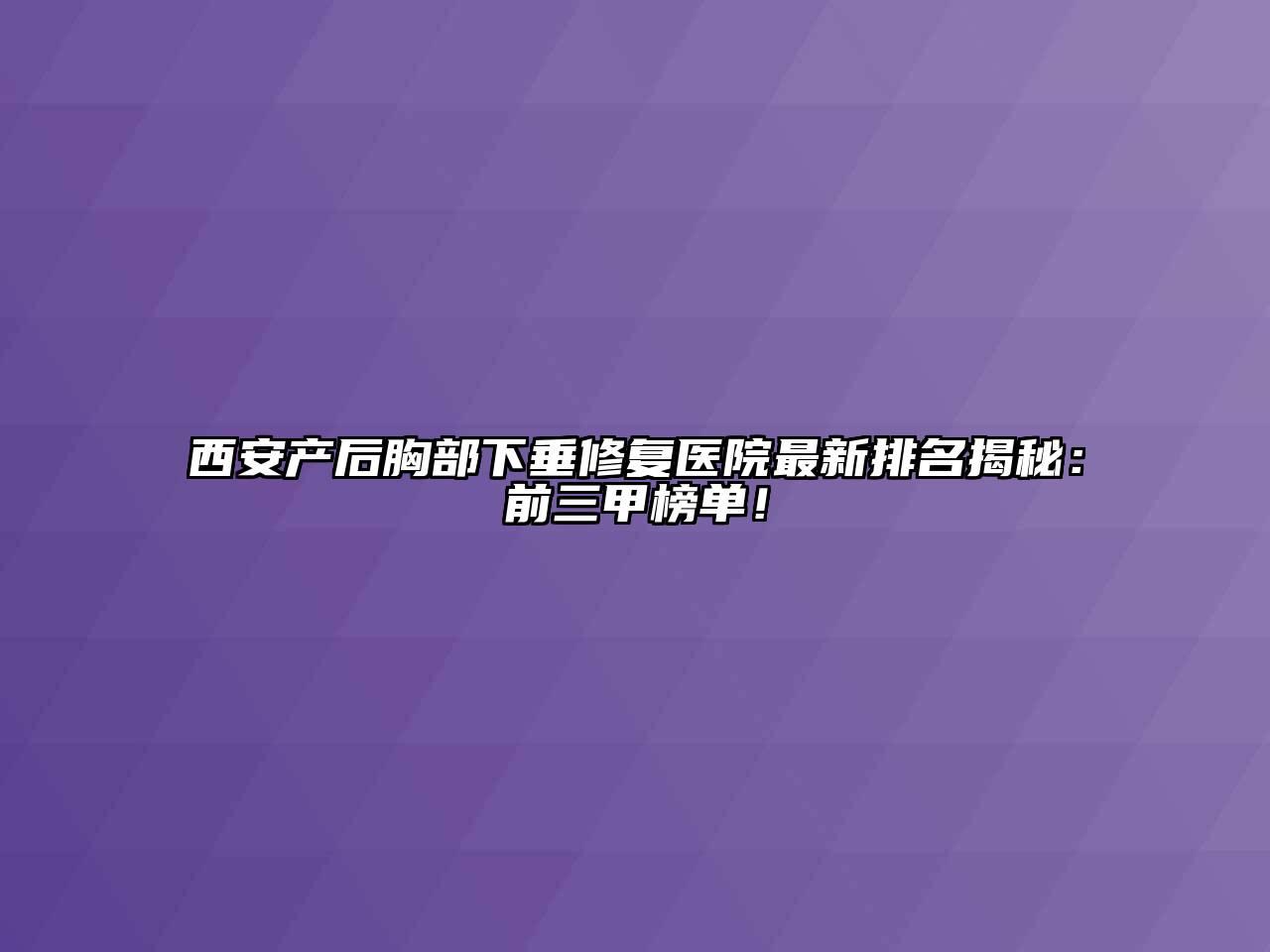 西安产后胸部下垂修复医院最新排名揭秘：前三甲榜单！